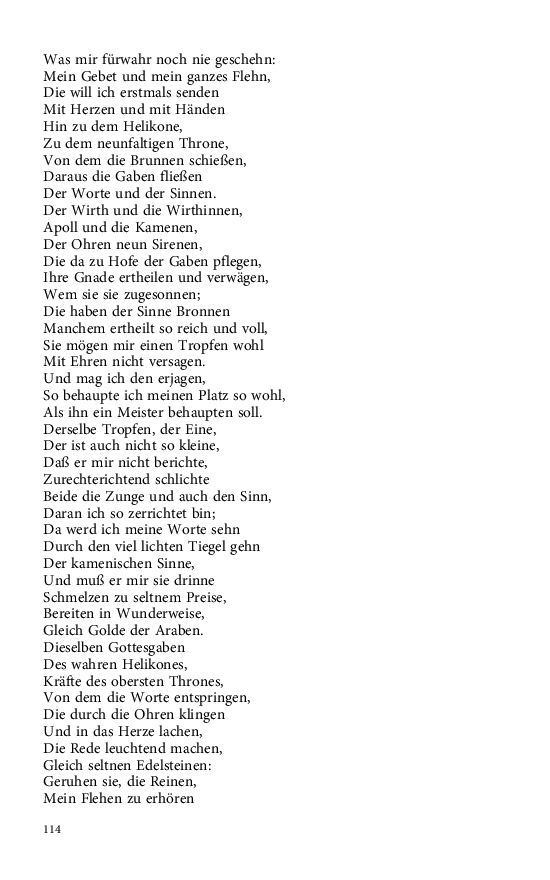 Was mir fürwahr noch nie geschehn:
Mein Gebet und mein ganzes Flehn,
Die will ich erstmals senden
Mit Herzen und mit Händen
Hin zu dem Helikone,
Zu dem neunfaltigen Throne,
Von dem die Brunnen schießen,
Daraus die Gaben fließen
Der Worte und der Sinnen.
Der Wirth und die Wirthinnen,
Apoll und die Kamenen,
Der Ohren neun Sirenen,
Die da zu Hofe der Gaben pflegen,
Ihre Gnade ertheilen und verwägen,
Wem sie sie zugesonnen;
Die haben der Sinne Bronnen
Manchem ertheilt so reich und voll,
Sie mögen mir einen Tropfen wohl
Mit Ehren nicht versagen.
Und mag ich den erjagen,
So behaupte ich meinen Platz so wohl,
Als ihn ein Meister behaupten soll.
Derselbe Tropfen, der Eine,
Der ist auch nicht so kleine,
Daß er mir nicht berichte,
Zurechterichtend schlichte
Beide die Zunge und auch den Sinn,
Daran ich so zerrichtet bin;
Da werd ich meine Worte sehn
Durch den viel lichten Tiegel gehn
Der kamenischen Sinne,
Und muß er mir sie drinne
Schmelzen zu seltnem Preise,
Bereiten in Wunderweise,
Gleich Golde der Araben.
Dieselben Gottesgaben
Des wahren Helikones,
Kräfte des obersten Thrones,
Von dem die Worte entspringen,
Die durch die Ohren klingen
Und in das Herze lachen,
Die Rede leuchtend machen,
Gleich seltnen Edelsteinen:
Geruhen sie, die Reinen,
Mein Flehen zu erhören

114